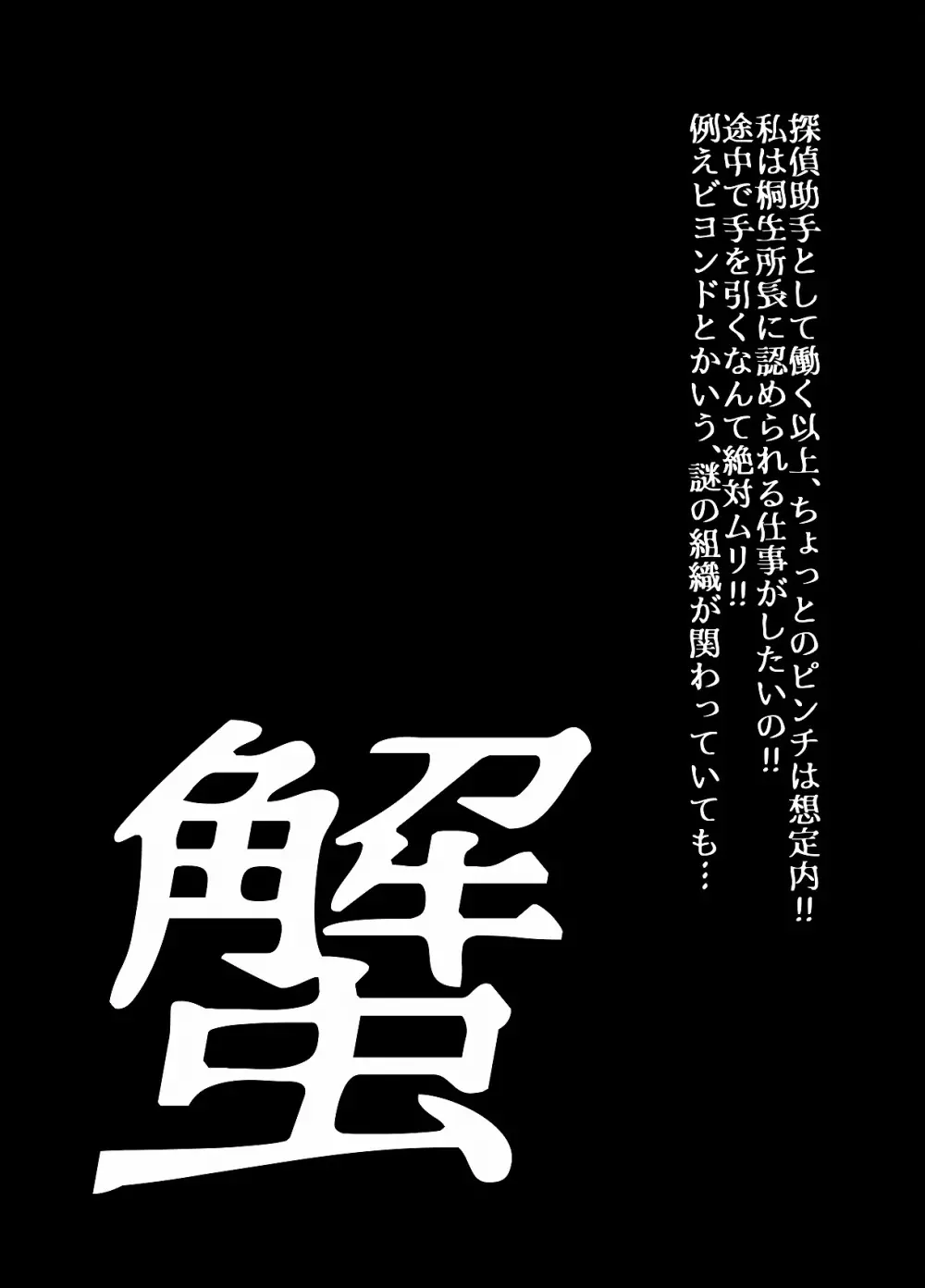 探偵助手として働く以上、ちょっとのピンチは想定内!!
私は桐生所長に認められる仕事がしたいの!!
途中で手を引くなんて絶対ムリ!!
例えビヨンドとかいう、謎の組織が関わっていても…

蟹